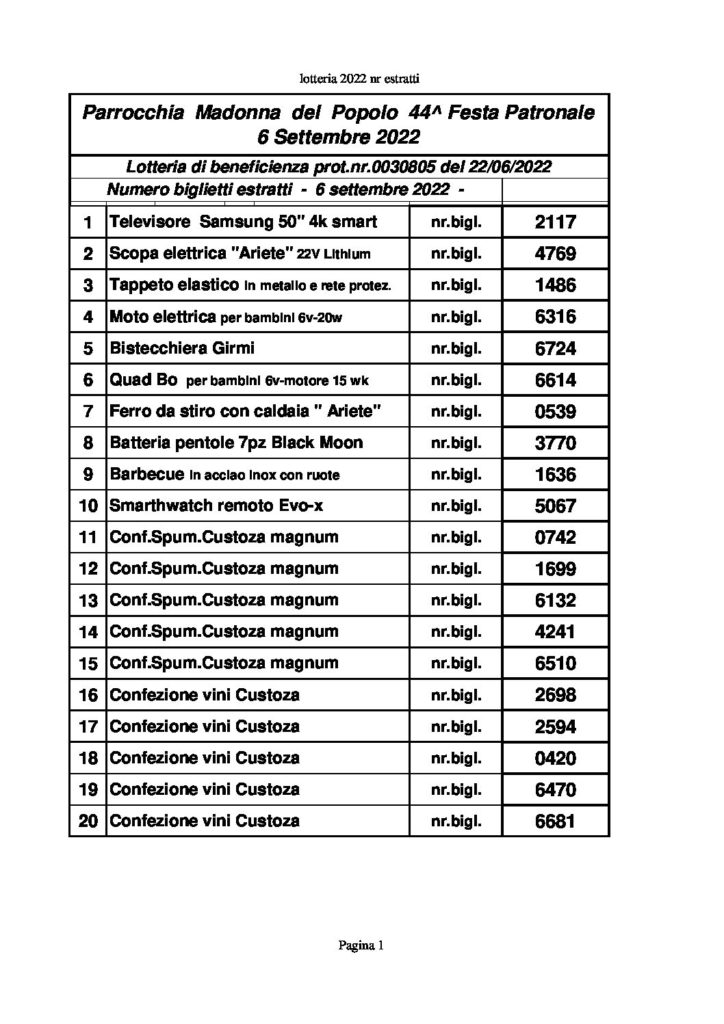 lotteria 2022 nr estratti

Parrocchia Madonna del Popolo 44^ Festa Patronale
6 Settembre 2022

Lotteria di beneficienza prot.nr.0030805 del 22/06/2022

Numero biglietti estratti - 6 settembre 2022 -

| | | | |
|---|---|---|---|
| 1 | Televisore Samsung 50" 4k smart | nr.bigl. | 2117 |
| 2 | Scopa elettrica "Ariete" 22V Lithium | nr.bigl. | 4769 |
| 3 | Tappeto elastico in metallo e rete protez. | nr.bigl. | 1486 |
| 4 | Moto elettrica per bambini 6v-20w | nr.bigl. | 6316 |
| 5 | Bistecchiera Girmi | nr.bigl. | 6724 |
| 6 | Quad Bo per bambini 6v-motore 15 wk | nr.bigl. | 6614 |
| 7 | Ferro da stiro con caldaia " Ariete" | nr.bigl. | 0539 |
| 8 | Batteria pentole 7pz Black Moon | nr.bigl. | 3770 |
| 9 | Barbecue in acciao inox con ruote | nr.bigl. | 1636 |
| 10 | Smarthwatch remoto Evo-x | nr.bigl. | 5067 |
| 11 | Conf.Spum.Custoza magnum | nr.bigl. | 0742 |
| 12 | Conf.Spum.Custoza magnum | nr.bigl. | 1699 |
| 13 | Conf.Spum.Custoza magnum | nr.bigl. | 6132 |
| 14 | Conf.Spum.Custoza magnum | nr.bigl. | 4241 |
| 15 | Conf.Spum.Custoza magnum | nr.bigl. | 6510 |
| 16 | Confezione vini Custoza | nr.bigl. | 2698 |
| 17 | Confezione vini Custoza | nr.bigl. | 2594 |
| 18 | Confezione vini Custoza | nr.bigl. | 0420 |
| 19 | Confezione vini Custoza | nr.bigl. | 6470 |
| 20 | Confezione vini Custoza | nr.bigl. | 6681 |

Pagina 1